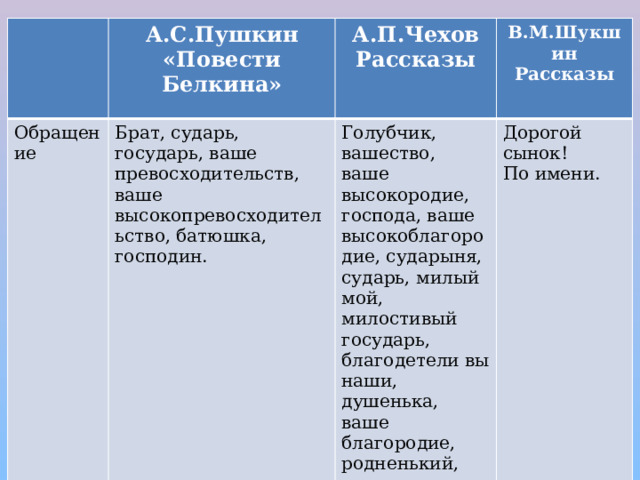 | | А.С.Пушкин «Повести Белкина» | А.П.Чехов Рассказы | В.М.Шукшин Рассказы |
|---|---|---|---|
| Обращение | Брат, сударь, государь, ваше превосходительств, ваше высокопревосходительство, батюшка, господин. | Голубчик, вашество, ваше высокородие, господа, ваше высокоблагородие, сударыня, сударь, милый мой, милостивый государь, благодетели вы наши, душенька, ваше благородие, родненький, | Дорогой сынок! По имени. |